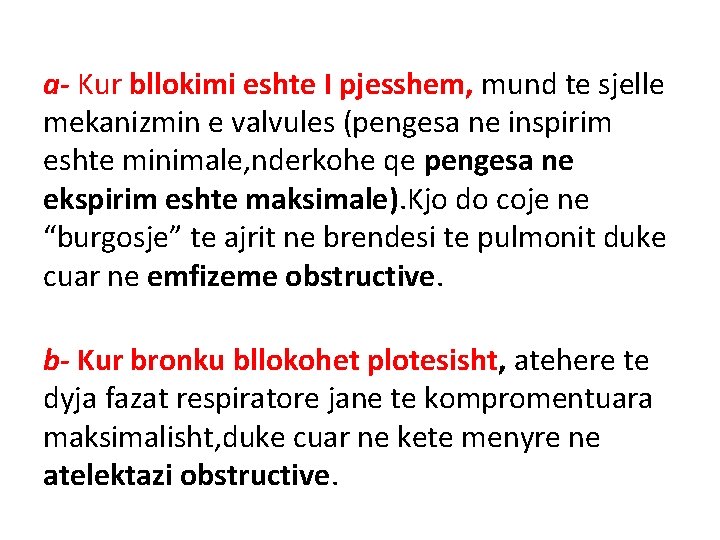 a- Kur bllokimi eshte I pjesshem, mund te sjelle mekanizmin e valvules (pengesa ne inspirim eshte minimale,nderkohe qe pengesa ne ekspirim eshte maksimale).Kjo do coje ne “burgosje” te ajrit ne brendesi te pulmonit duke cuar ne emfizeme obstructive.

b- Kur bronku bllokohet plotesisht, atehere te dyja fazat respiratore jane te kompromentuara maksimalisht,duke cuar ne kete menyre ne atelektazi obstructive.